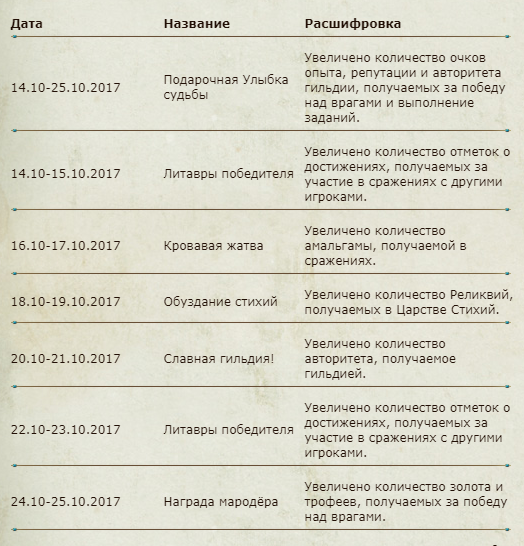 | Дата | Название | Расшифровка |
|---|---|---|
| 14.10-25.10.2017 | Подарочная Улыбка судьбы | Увеличено количество очков опыта, репутации и авторитета гильдии, получаемых за победу над врагами и выполнение заданий. |
| 14.10-15.10.2017 | Литавры победителя | Увеличено количество отметок о достижениях, получаемых за участие в сражениях с другими игроками. |
| 16.10-17.10.2017 | Кровавая жатва | Увеличено количество амальгамы, получаемой в сражениях. |
| 18.10-19.10.2017 | Обуздание стихий | Увеличено количество Реликвий, получаемых в Царстве Стихий. |
| 20.10-21.10.2017 | Славная гильдия! | Увеличено количество авторитета, получаемое гильдией. |
| 22.10-23.10.2017 | Литавры победителя | Увеличено количество отметок о достижениях, получаемых за участие в сражениях с другими игроками. |
| 24.10-25.10.2017 | Награда мародёра | Увеличено количество золота и трофеев, получаемых за победу над врагами. |